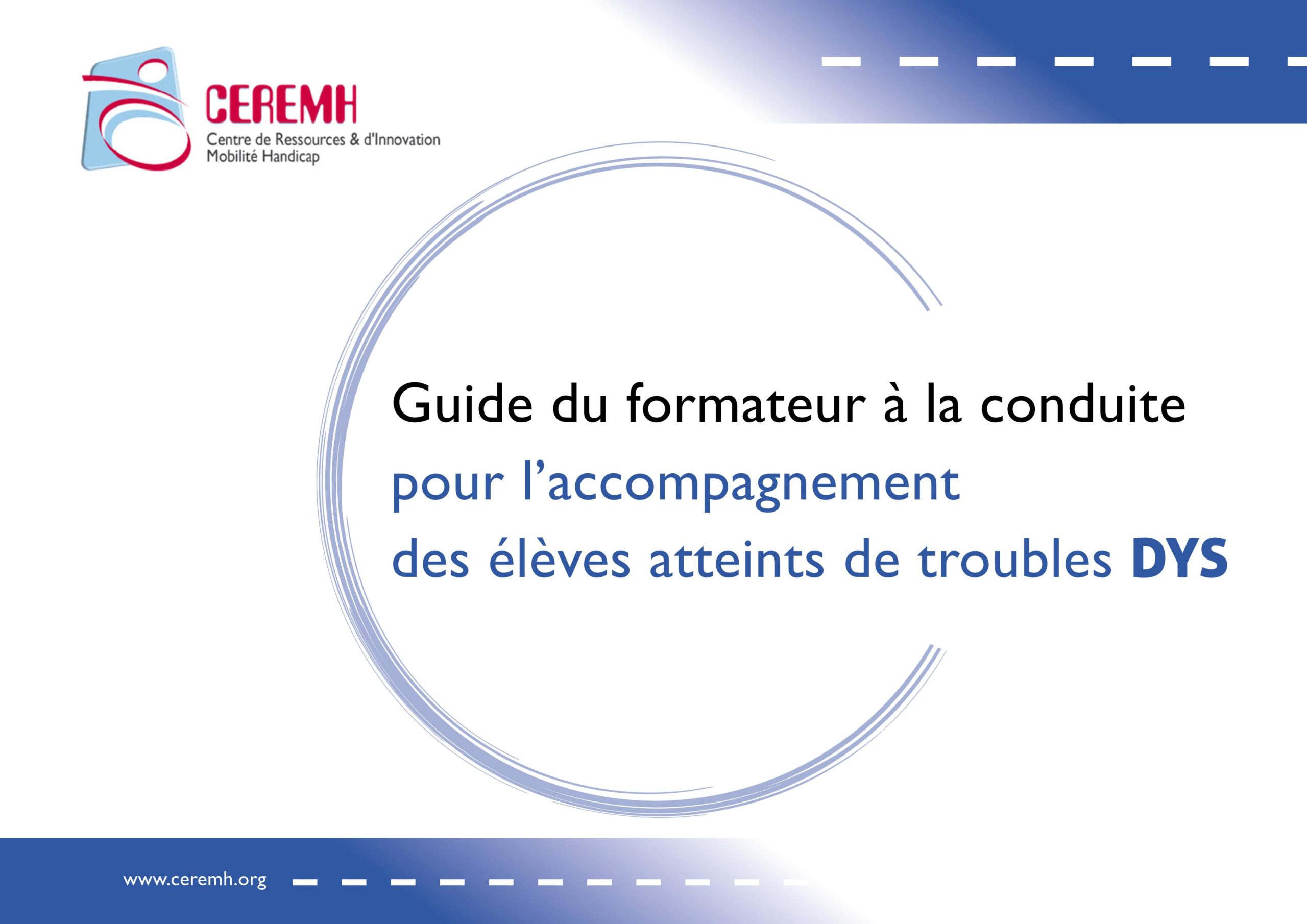 CEREMH
Centre de Ressources & d'Innovation
Mobilité Handicap

Guide du formateur à la conduite
pour l'accompagnement
des élèves atteints de troubles DYS

www.ceremh.org